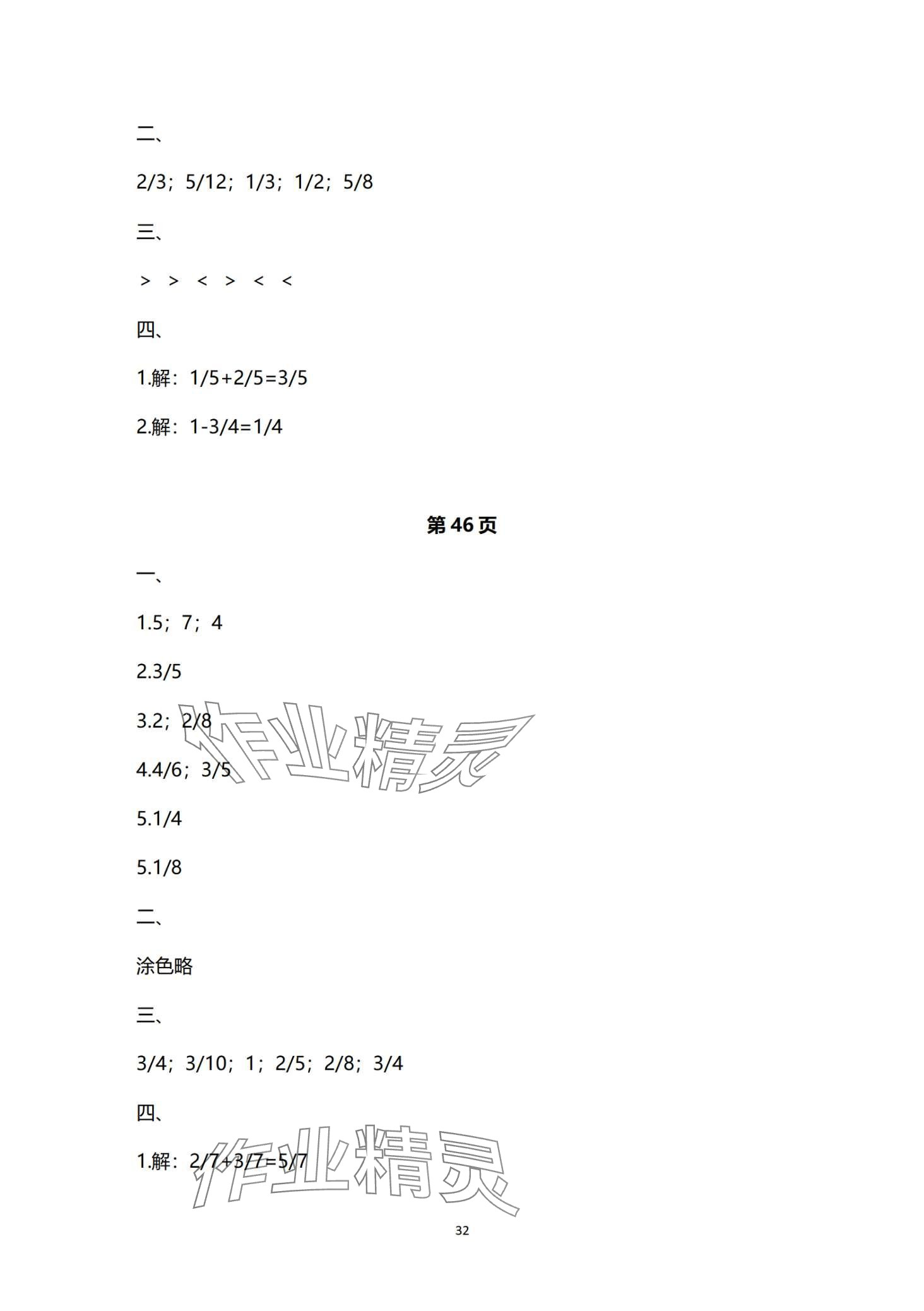 二、

2/3；5/12；1/3；1/2；5/8

三、

> > < > < <

四、

1.解：1/5+2/5=3/5

2.解：1-3/4=1/4

第 46 页

一、

1.5；7；4

2.3/5

3.2；2/8

4.4/6；3/5

5.1/4

5.1/8

二、

涂色略

三、

3/4；3/10；1；2/5；2/8；3/4

四、

1.解：2/7+3/7=5/7

作业精灵

作业精灵

32